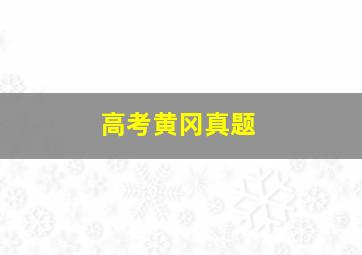 高考黄冈真题